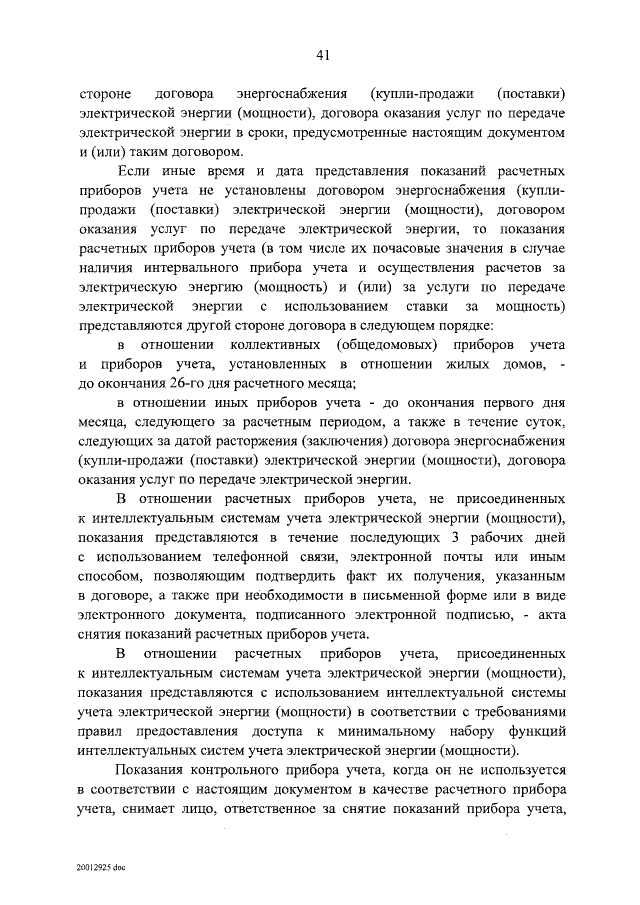 41

стороне договора энергоснабжения (купли-продажи (поставки) электрической энергии (мощности), договора оказания услуг по передаче электрической энергии в сроки, предусмотренные настоящим документом и (или) таким договором.

Если иные время и дата представления показаний расчетных приборов учета не установлены договором энергоснабжения (купли-продажи (поставки) электрической энергии (мощности), договором оказания услуг по передаче электрической энергии, то показания расчетных приборов учета (в том числе их почасовые значения в случае наличия интервального прибора учета и осуществления расчетов за электрическую энергию (мощность) и (или) за услуги по передаче электрической энергии с использованием ставки за мощность) представляются другой стороне договора в следующем порядке:

в отношении коллективных (общедомовых) приборов учета и приборов учета, установленных в отношении жилых домов, - до окончания 26-го дня расчетного месяца;

в отношении иных приборов учета - до окончания первого дня месяца, следующего за расчетным периодом, а также в течение суток, следующих за датой расторжения (заключения) договора энергоснабжения (купли-продажи (поставки) электрической энергии (мощности), договора оказания услуг по передаче электрической энергии.

В отношении расчетных приборов учета, не присоединенных к интеллектуальным системам учета электрической энергии (мощности), показания представляются в течение последующих 3 рабочих дней с использованием телефонной связи, электронной почты или иным способом, позволяющим подтвердить факт их получения, указанным в договоре, а также при необходимости в письменной форме или в виде электронного документа, подписанного электронной подписью, - акта снятия показаний расчетных приборов учета.

В отношении расчетных приборов учета, присоединенных к интеллектуальным системам учета электрической энергии (мощности), показания представляются с использованием интеллектуальной системы учета электрической энергии (мощности) в соответствии с требованиями правил предоставления доступа к минимальному набору функций интеллектуальных систем учета электрической энергии (мощности).

Показания контрольного прибора учета, когда он не используется в соответствии с настоящим документом в качестве расчетного прибора учета, снимает лицо, ответственное за снятие показаний прибора учета,

20012925.doc